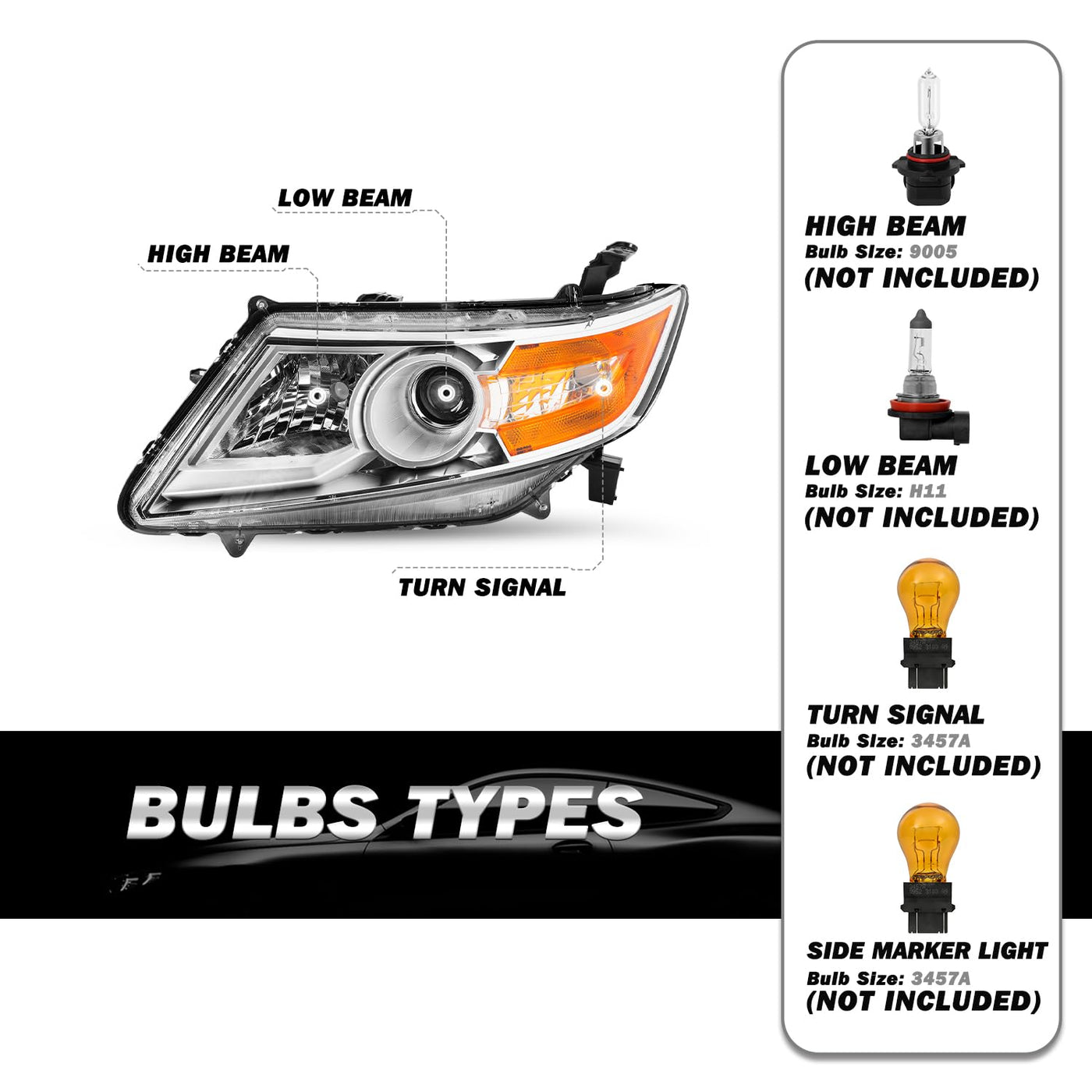 LOW BEAM

HIGH BEAM

TURN SIGNAL

BULBS TYPES

HIGH BEAM
Bulb Size: 9005
(NOT INCLUDED)

LOW BEAM
Bulb Size: H11
(NOT INCLUDED)

TURN SIGNAL
Bulb Size: 3457A
(NOT INCLUDED)

SIDE MARKER LIGHT
Bulb Size: 3457A
(NOT INCLUDED)